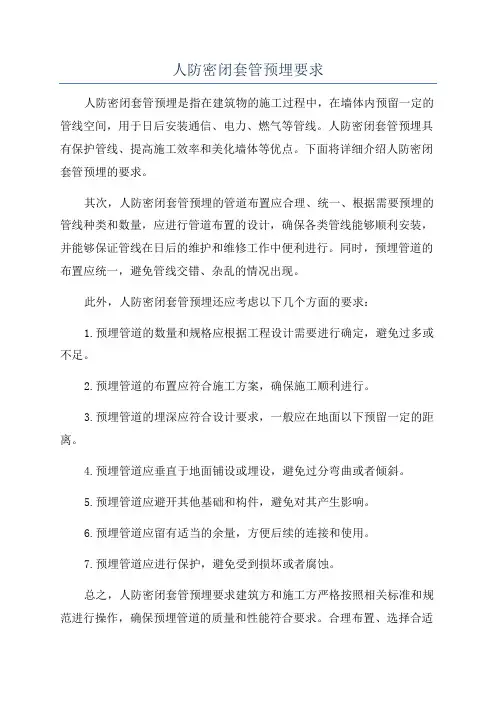 人防密闭套管预埋要求

人防密闭套管预埋是指在建筑物的施工过程中，在墙体内预留一定的管线空间，用于日后安装通信、电力、燃气等管线。人防密闭套管预埋具有保护管线、提高施工效率和美化墙体等优点。下面将详细介绍人防密闭套管预埋的要求。

其次，人防密闭套管预埋的管道布置应合理、统一、根据需要预埋的管线种类和数量，应进行管道布置的设计，确保各类管线能够顺利安装，并能够保证管线在日后的维护和维修工作中便利进行。同时，预埋管道的布置应统一，避免管线交错、杂乱的情况出现。

此外，人防密闭套管预埋还应考虑以下几个方面的要求：

1.预埋管道的数量和规格应根据工程设计需要进行确定，避免过多或不足。

2.预埋管道的布置应符合施工方案，确保施工顺利进行。

3.预埋管道的埋深应符合设计要求，一般应在地面以下预留一定的距离。

4.预埋管道应垂直于地面铺设或埋设，避免过分弯曲或者倾斜。

5.预埋管道应避开其他基础和构件，避免对其产生影响。

6.预埋管道应留有适当的余量，方便后续的连接和使用。

7.预埋管道应进行保护，避免受到损坏或者腐蚀。

总之，人防密闭套管预埋要求建筑方和施工方严格按照相关标准和规范进行操作，确保预埋管道的质量和性能符合要求。合理布置、选择合适